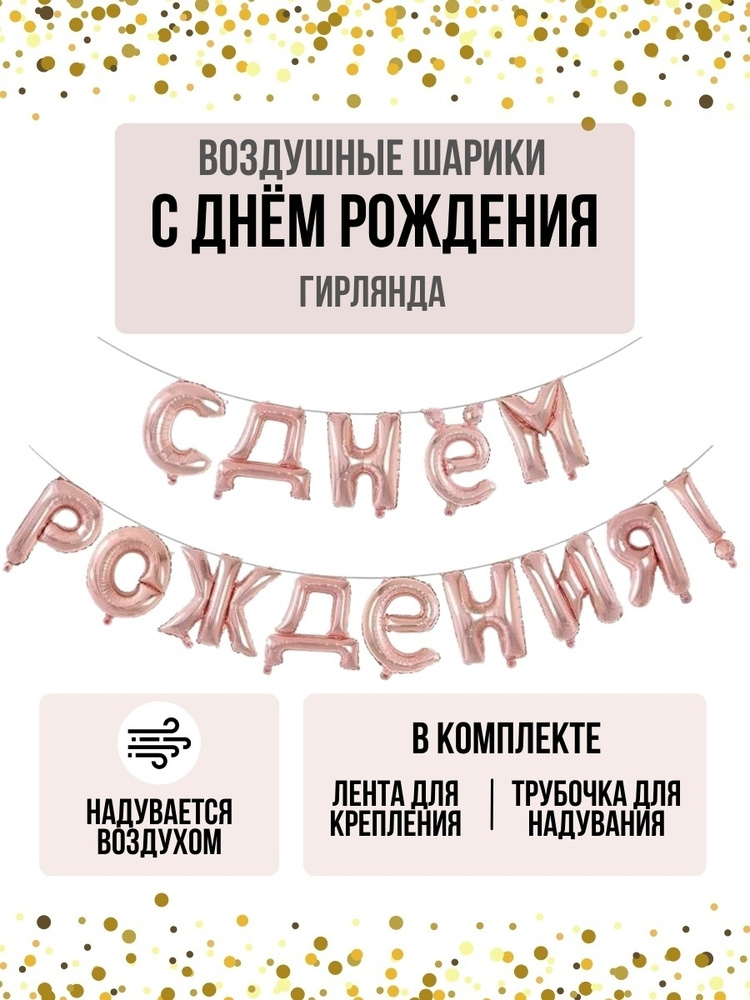 ВОЗДУШНЫЕ ШАРИКИ
С ДНЁМ РОЖДЕНИЯ
ГИРЛЯНДА

С ДНЁМ
РОЖДЕНИЯ!

НАДУВАЕТСЯ ВОЗДУХОМ

В КОМПЛЕКТЕ

ЛЕНТА ДЛЯ КРЕПЛЕНИЯ

ТРУБОЧКА ДЛЯ НАДУВАНИЯ